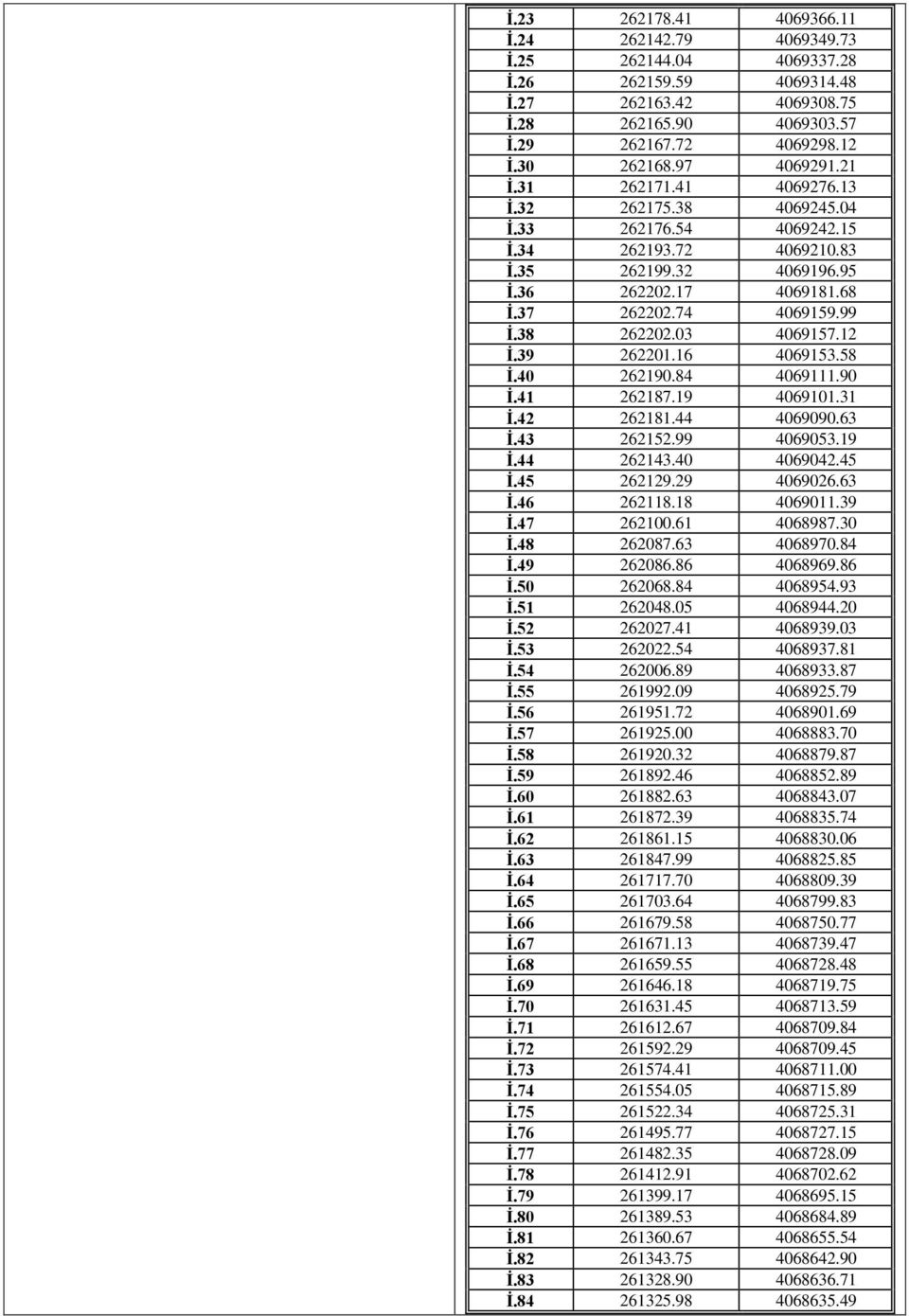 | | | |
|---|---|---|
| İ.23 | 262178.41 | 4069366.11 |
| İ.24 | 262142.79 | 4069349.73 |
| İ.25 | 262144.04 | 4069337.28 |
| İ.26 | 262159.59 | 4069314.48 |
| İ.27 | 262163.42 | 4069308.75 |
| İ.28 | 262165.90 | 4069303.57 |
| İ.29 | 262167.72 | 4069298.12 |
| İ.30 | 262168.97 | 4069291.21 |
| İ.31 | 262171.41 | 4069276.13 |
| İ.32 | 262175.38 | 4069245.04 |
| İ.33 | 262176.54 | 4069242.15 |
| İ.34 | 262193.72 | 4069210.83 |
| İ.35 | 262199.32 | 4069196.95 |
| İ.36 | 262202.17 | 4069181.68 |
| İ.37 | 262202.74 | 4069159.99 |
| İ.38 | 262202.03 | 4069157.12 |
| İ.39 | 262201.16 | 4069153.58 |
| İ.40 | 262190.84 | 4069111.90 |
| İ.41 | 262187.19 | 4069101.31 |
| İ.42 | 262181.44 | 4069090.63 |
| İ.43 | 262152.99 | 4069053.19 |
| İ.44 | 262143.40 | 4069042.45 |
| İ.45 | 262129.29 | 4069026.63 |
| İ.46 | 262118.18 | 4069011.39 |
| İ.47 | 262100.61 | 4068987.30 |
| İ.48 | 262087.63 | 4068970.84 |
| İ.49 | 262086.86 | 4068969.86 |
| İ.50 | 262068.84 | 4068954.93 |
| İ.51 | 262048.05 | 4068944.20 |
| İ.52 | 262027.41 | 4068939.03 |
| İ.53 | 262022.54 | 4068937.81 |
| İ.54 | 262006.89 | 4068933.87 |
| İ.55 | 261992.09 | 4068925.79 |
| İ.56 | 261951.72 | 4068901.69 |
| İ.57 | 261925.00 | 4068883.70 |
| İ.58 | 261920.32 | 4068879.87 |
| İ.59 | 261892.46 | 4068852.89 |
| İ.60 | 261882.63 | 4068843.07 |
| İ.61 | 261872.39 | 4068835.74 |
| İ.62 | 261861.15 | 4068830.06 |
| İ.63 | 261847.99 | 4068825.85 |
| İ.64 | 261717.70 | 4068809.39 |
| İ.65 | 261703.64 | 4068799.83 |
| İ.66 | 261679.58 | 4068750.77 |
| İ.67 | 261671.13 | 4068739.47 |
| İ.68 | 261659.55 | 4068728.48 |
| İ.69 | 261646.18 | 4068719.75 |
| İ.70 | 261631.45 | 4068713.59 |
| İ.71 | 261612.67 | 4068709.84 |
| İ.72 | 261592.29 | 4068709.45 |
| İ.73 | 261574.41 | 4068711.00 |
| İ.74 | 261554.05 | 4068715.89 |
| İ.75 | 261522.34 | 4068725.31 |
| İ.76 | 261495.77 | 4068727.15 |
| İ.77 | 261482.35 | 4068728.09 |
| İ.78 | 261412.91 | 4068702.62 |
| İ.79 | 261399.17 | 4068695.15 |
| İ.80 | 261389.53 | 4068684.89 |
| İ.81 | 261360.67 | 4068655.54 |
| İ.82 | 261343.75 | 4068642.90 |
| İ.83 | 261328.90 | 4068636.71 |
| İ.84 | 261325.98 | 4068635.49 |